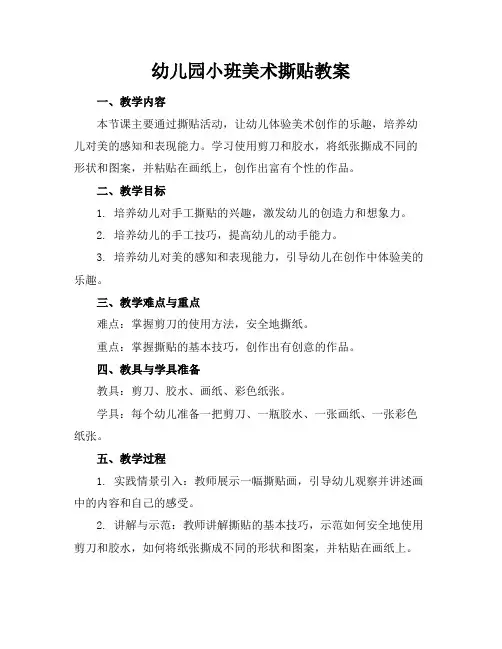 幼儿园小班美术撕贴教案

一、教学内容

本节课主要通过撕贴活动，让幼儿体验美术创作的乐趣，培养幼儿对美的感知和表现能力。学习使用剪刀和胶水，将纸张撕成不同的形状和图案，并粘贴在画纸上，创作出富有个性的作品。

二、教学目标

1. 培养幼儿对手工撕贴的兴趣，激发幼儿的创造力和想象力。

2. 培养幼儿的手工技巧，提高幼儿的动手能力。

3. 培养幼儿对美的感知和表现能力，引导幼儿在创作中体验美的乐趣。

三、教学难点与重点

难点：掌握剪刀的使用方法，安全地撕纸。

重点：掌握撕贴的基本技巧，创作出有创意的作品。

四、教具与学具准备

教具：剪刀、胶水、画纸、彩色纸张。

学具：每个幼儿准备一把剪刀、一瓶胶水、一张画纸、一张彩色纸张。

五、教学过程

1. 实践情景引入：教师展示一幅撕贴画，引导幼儿观察并讲述画中的内容和自己的感受。

2. 讲解与示范：教师讲解撕贴的基本技巧，示范如何安全地使用剪刀和胶水，如何将纸张撕成不同的形状和图案，并粘贴在画纸上。